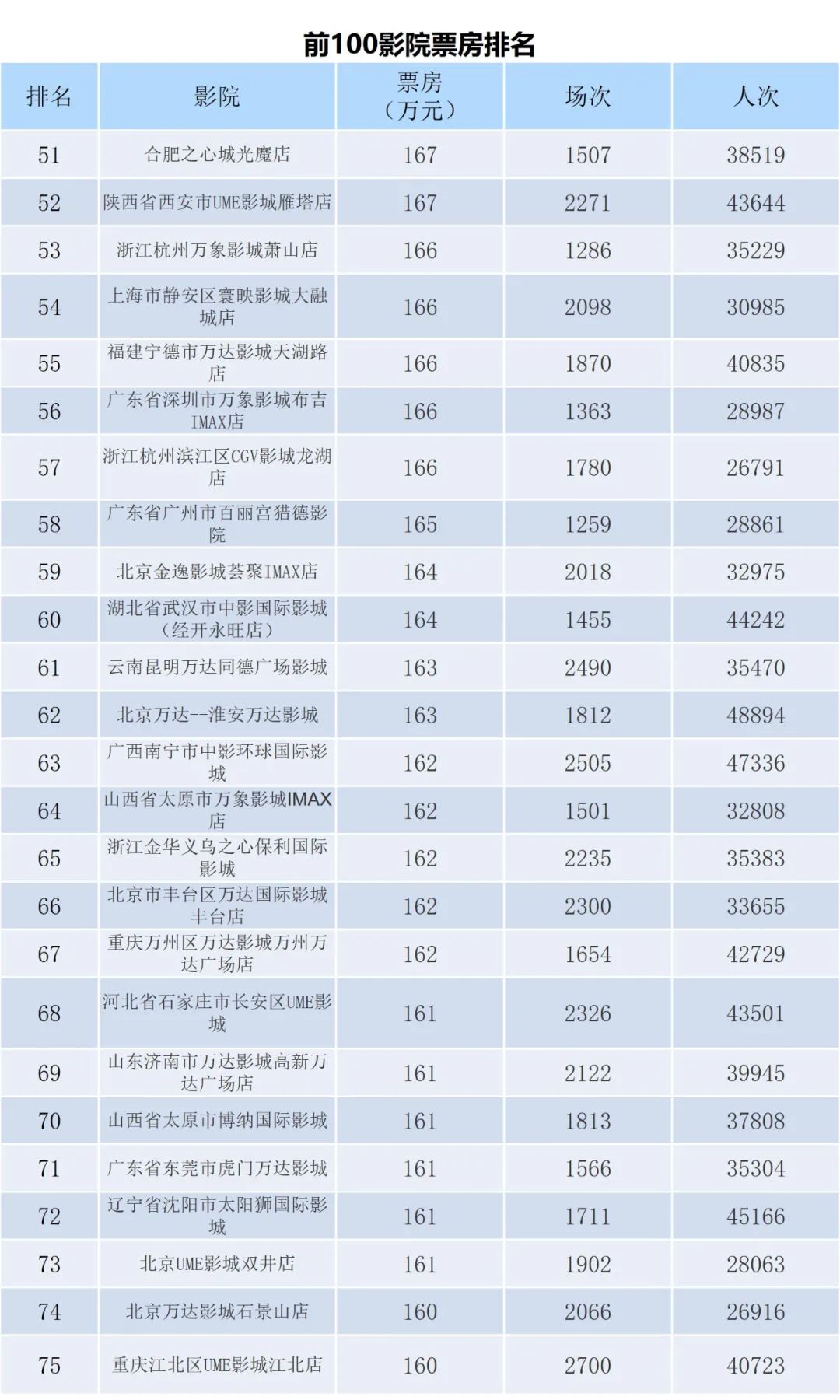 前100影院票房排名

| 排名 | 影院 | 票房（万元） | 场次 | 人次 |
|---|---|---|---|---|
| 51 | 合肥之心城光魔店 | 167 | 1507 | 38519 |
| 52 | 陕西省西安市UME影城雁塔店 | 167 | 2271 | 43644 |
| 53 | 浙江杭州万象影城萧山店 | 166 | 1286 | 35229 |
| 54 | 上海市静安区寰映影城大融城店 | 166 | 2098 | 30985 |
| 55 | 福建宁德市万达影城天湖路店 | 166 | 1870 | 40835 |
| 56 | 广东省深圳市万象影城布吉IMAX店 | 166 | 1363 | 28987 |
| 57 | 浙江杭州滨江区CGV影城龙湖店 | 166 | 1780 | 26791 |
| 58 | 广东省广州市百丽宫猎德影院 | 165 | 1259 | 28861 |
| 59 | 北京金逸影城荟聚IMAX店 | 164 | 2018 | 32975 |
| 60 | 湖北省武汉市中影国际影城（经开永旺店） | 164 | 1455 | 44242 |
| 61 | 云南昆明万达同德广场影城 | 163 | 2490 | 35470 |
| 62 | 北京万达--淮安万达影城 | 163 | 1812 | 48894 |
| 63 | 广西南宁市中影环球国际影城 | 162 | 2505 | 47336 |
| 64 | 山西省太原市万象影城IMAX店 | 162 | 1501 | 32808 |
| 65 | 浙江金华义乌之心保利国际影城 | 162 | 2235 | 35383 |
| 66 | 北京市丰台区万达国际影城丰台店 | 162 | 2300 | 33655 |
| 67 | 重庆万州区万达影城万州万达广场店 | 162 | 1654 | 42729 |
| 68 | 河北省石家庄市长安区UME影城 | 161 | 2326 | 43501 |
| 69 | 山东济南市万达影城高新万达广场店 | 161 | 2122 | 39945 |
| 70 | 山西省太原市博纳国际影城 | 161 | 1813 | 37808 |
| 71 | 广东省东莞市虎门万达影城 | 161 | 1566 | 35304 |
| 72 | 辽宁省沈阳市太阳狮国际影城 | 161 | 1711 | 45166 |
| 73 | 北京UME影城双井店 | 161 | 1902 | 28063 |
| 74 | 北京万达影城石景山店 | 160 | 2066 | 26916 |
| 75 | 重庆江北区UME影城江北店 | 160 | 2700 | 40723 |